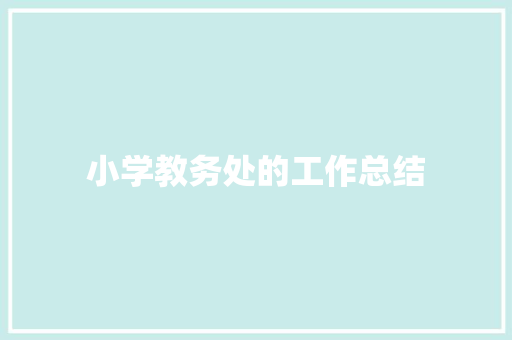 小学教务处的工作总结